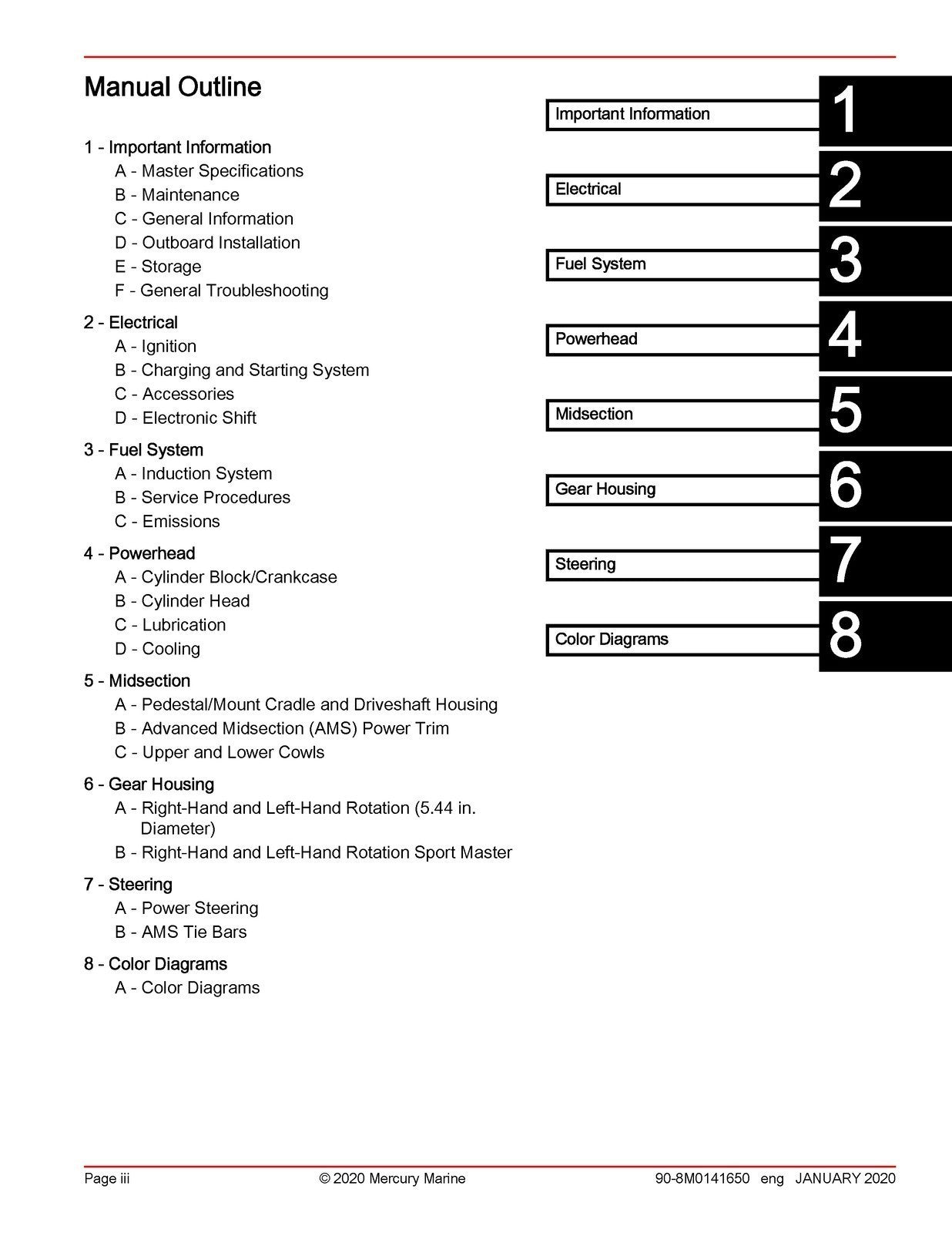 Manual Outline

1 - Important Information
A - Master Specifications
B - Maintenance
C - General Information
D - Outboard Installation
E - Storage
F - General Troubleshooting

2 - Electrical
A - Ignition
B - Charging and Starting System
C - Accessories
D - Electronic Shift

3 - Fuel System
A - Induction System
B - Service Procedures
C - Emissions

4 - Powerhead
A - Cylinder Block/Crankcase
B - Cylinder Head
C - Lubrication
D - Cooling

5 - Midsection
A - Pedestal/Mount Cradle and Driveshaft Housing
B - Advanced Midsection (AMS) Power Trim
C - Upper and Lower Cowls

6 - Gear Housing
A - Right-Hand and Left-Hand Rotation (5.44 in. Diameter)
B - Right-Hand and Left-Hand Rotation Sport Master

7 - Steering
A - Power Steering
B - AMS Tie Bars

8 - Color Diagrams
A - Color Diagrams

Important Information 1

Electrical 2

Fuel System 3

Powerhead 4

Midsection 5

Gear Housing 6

Steering 7

Color Diagrams 8

Page iii © 2020 Mercury Marine 90-8M0141650 eng JANUARY 2020